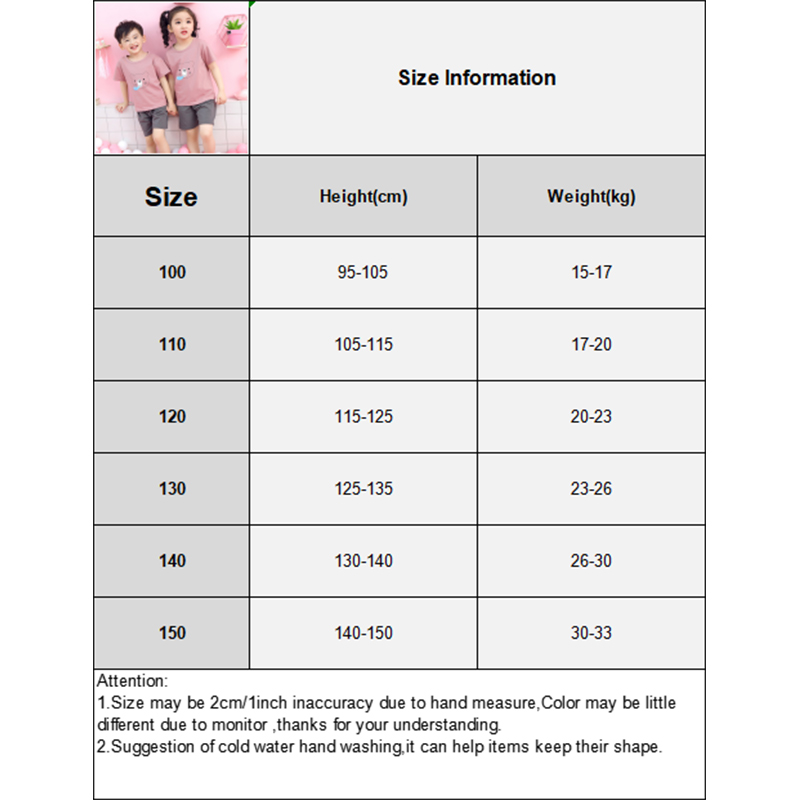 Size Information

| Size | Height(cm) | Weight(kg) |
|---|---|---|
| 100 | 95-105 | 15-17 |
| 110 | 105-115 | 17-20 |
| 120 | 115-125 | 20-23 |
| 130 | 125-135 | 23-26 |
| 140 | 130-140 | 26-30 |
| 150 | 140-150 | 30-33 |

Attention:
1.Size may be 2cm/1inch inaccuracy due to hand measure,Color may be little different due to monitor ,thanks for your understanding.
2.Suggestion of cold water hand washing,it can help items keep their shape.